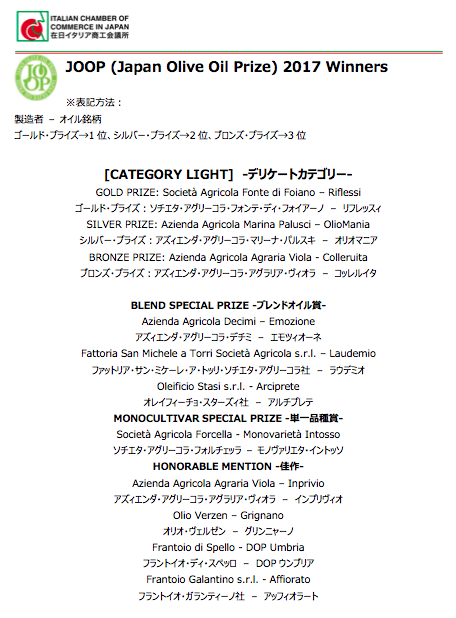 ITALIAN CHAMBER OF COMMERCE IN JAPAN
在日イタリア商工会議所

JOOP

JOOP (Japan Olive Oil Prize) 2017 Winners

※表記方法：
製造者 － オイル銘柄
ゴールド・プライズ→1 位、シルバー・プライズ→2 位、ブロンズ・プライズ→3 位

[CATEGORY LIGHT] -デリケートカテゴリー-
GOLD PRIZE: Società Agricola Fonte di Foiano – Riflessi
ゴールド・プライズ：ソチエタ・アグリーコラ・フォンテ・ディ・フォイアーノ － リフレッスィ
SILVER PRIZE: Azienda Agricola Marina Palusci – OlioMania
シルバー・プライズ：アズィエンダ・アグリーコラ・マリーナ・パルスキ － オリオマニア
BRONZE PRIZE: Azienda Agricola Agraria Viola - Colleruita
ブロンズ・プライズ：アズィエンダ・アグリーコラ・アグラリア・ヴィオラ － コッレルイタ

BLEND SPECIAL PRIZE -ブレンドオイル賞-
Azienda Agricola Decimi – Emozione
アズィエンダ・アグリーコラ・デチミ － エモツィオーネ
Fattoria San Michele a Torri Società Agricola s.r.l. – Laudemio
ファットリア・サン・ミケーレ・ア・トッリ・ソチエタ・アグリーコラ社 － ラウデミオ
Oleificio Stasi s.r.l. - Arciprete
オレイフィーチョ・スターズィ社 － アルチプレテ
MONOCULTIVAR SPECIAL PRIZE -単一品種賞-
Società Agricola Forcella - Monovarietà Intosso
ソチエタ・アグリーコラ・フォルチェッラ － モノヴァリエタ・イントッソ
HONORABLE MENTION -佳作-
Azienda Agricola Agraria Viola – Inprivio
アズィエンダ・アグリーコラ・アグラリア・ヴィオラ － インプリヴィオ
Olio Verzen – Grignano
オリオ・ヴェルゼン － グリンニャーノ
Frantoio di Spello - DOP Umbria
フラントイオ・ディ・スペッロ － DOP ウンブリア
Frantoio Galantino s.r.l. - Affiorato
フラントイオ・ガランティーノ社 － アッフィオラート